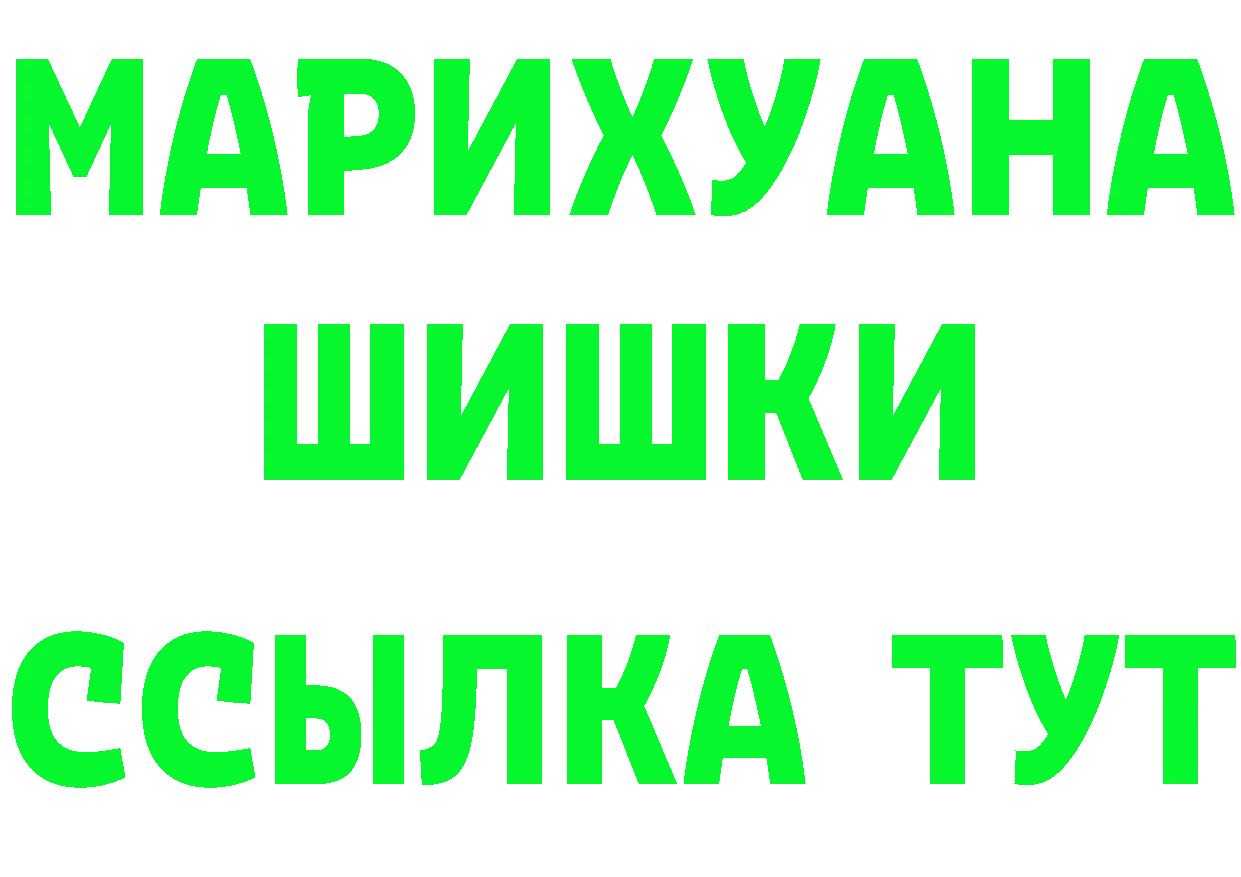 МАРИХУАНА
ШИШКИ
ССЫЛКА ТУТ